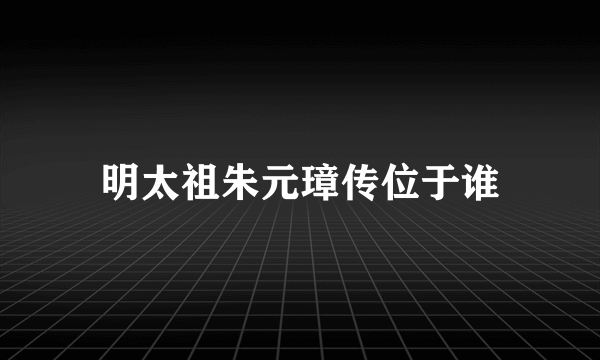 明太祖朱元璋传位于谁